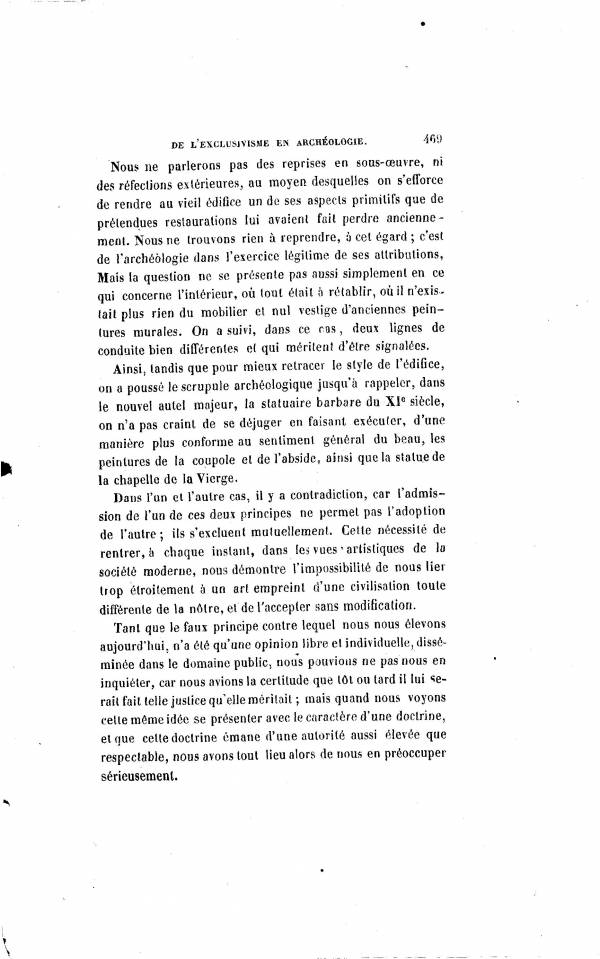 DE L'EXCLUSIVISME EN ARCHÉOLOGIE. 469

Nous ne parlerons pas des reprises en sous-œuvre, ni des réfections extérieures, au moyen desquelles on s'efforce de rendre au vieil édifice un de ses aspects primitifs que de prétendues restaurations lui avaient fait perdre anciennement. Nous ne trouvons rien à reprendre, à cet égard ; c'est de l'archéologie dans l'exercice légitime de ses attributions, Mais la question ne se présente pas aussi simplement en ce qui concerne l'intérieur, où tout était à rétablir, où il n'existait plus rien du mobilier et nul vestige d'anciennes peintures murales. On a suivi, dans ce cas, deux lignes de conduite bien différentes et qui méritent d'être signalées.

Ainsi, tandis que pour mieux retracer le style de l'édifice, on a poussé le scrupule archéologique jusqu'à rappeler, dans le nouvel autel majeur, la statuaire barbare du XIe siècle, on n'a pas craint de se déjuger en faisant exécuter, d'une manière plus conforme au sentiment général du beau, les peintures de la coupole et de l'abside, ainsi que la statue de la chapelle de la Vierge.

Dans l'un et l'autre cas, il y a contradiction, car l'admission de l'un de ces deux principes ne permet pas l'adoption de l'autre ; ils s'excluent mutuellement. Cette nécessité de rentrer, à chaque instant, dans les vues artistiques de la société moderne, nous démontre l'impossibilité de nous lier trop étroitement à un art empreint d'une civilisation toute différente de la nôtre, et de l'accepter sans modification.

Tant que le faux principe contre lequel nous nous élevons aujourd'hui, n'a été qu'une opinion libre et individuelle, disséminée dans le domaine public, nous pouvions ne pas nous en inquiéter, car nous avions la certitude que tôt ou tard il lui serait fait telle justice qu'elle méritait ; mais quand nous voyons cette même idée se présenter avec le caractère d'une doctrine, et que cette doctrine émane d'une autorité aussi élevée que respectable, nous avons tout lieu alors de nous en préoccuper sérieusement.